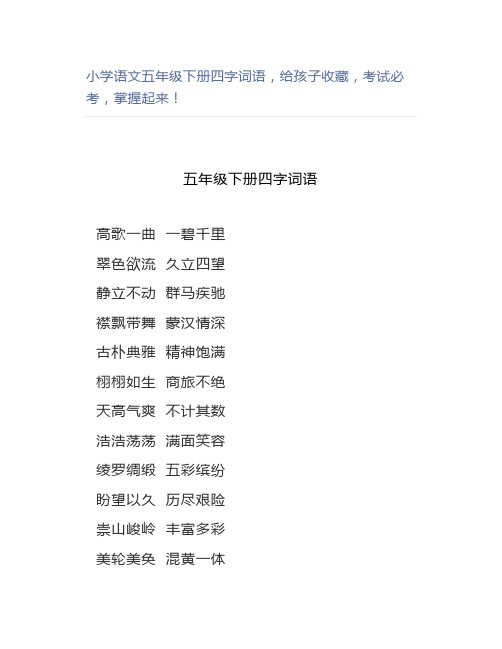 小学语文五年级下册四字词语，给孩子收藏，考试必考，掌握起来！

五年级下册四字词语

高歌一曲 一碧千里
翠色欲流 久立四望
静立不动 群马疾驰
襟飘带舞 蒙汉情深
古朴典雅 精神饱满
栩栩如生 商旅不绝
天高气爽 不计其数
浩浩荡荡 满面笑容
绫罗绸缎 五彩缤纷
盼望以久 历尽艰险
崇山峻岭 丰富多彩
美轮美奂 混黄一体